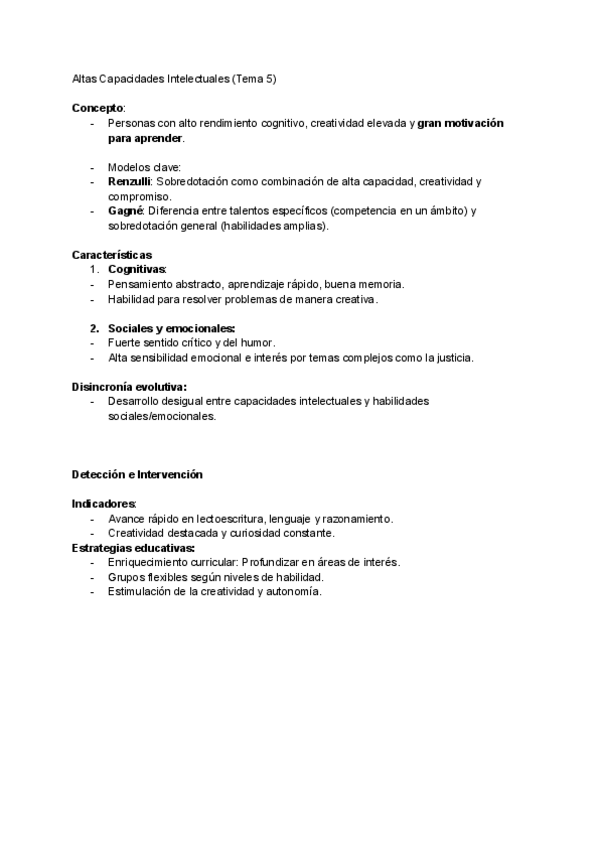 Altas Capacidades Intelectuales (Tema 5)

Concepto:
- Personas con alto rendimiento cognitivo, creatividad elevada y gran motivación para aprender.

- Modelos clave:
- Renzulli: Sobredotación como combinación de alta capacidad, creatividad y compromiso.
- Gagné: Diferencia entre talentos específicos (competencia en un ámbito) y sobredotación general (habilidades amplias).

Características
1. Cognitivas:
- Pensamiento abstracto, aprendizaje rápido, buena memoria.
- Habilidad para resolver problemas de manera creativa.

2. Sociales y emocionales:
- Fuerte sentido crítico y del humor.
- Alta sensibilidad emocional e interés por temas complejos como la justicia.

Disincronía evolutiva:
- Desarrollo desigual entre capacidades intelectuales y habilidades sociales/emocionales.

Detección e Intervención

Indicadores:
- Avance rápido en lectoescritura, lenguaje y razonamiento.
- Creatividad destacada y curiosidad constante.
Estrategias educativas:
- Enriquecimiento curricular: Profundizar en áreas de interés.
- Grupos flexibles según niveles de habilidad.
- Estimulación de la creatividad y autonomía.